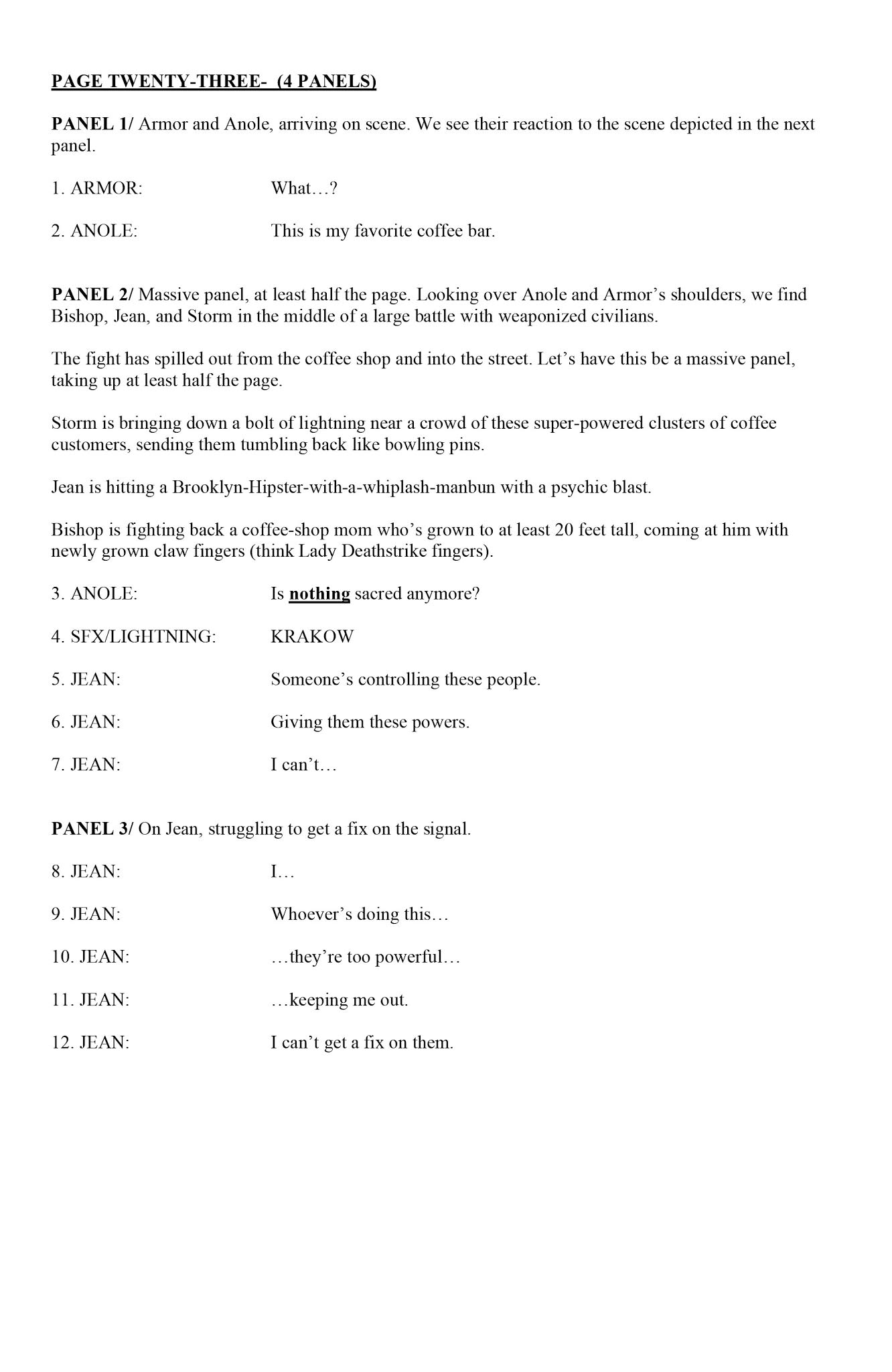 PAGE TWENTY-THREE- (4 PANELS)

PANEL 1/ Armor and Anole, arriving on scene. We see their reaction to the scene depicted in the next panel.

1. ARMOR: What…?

2. ANOLE: This is my favorite coffee bar.

PANEL 2/ Massive panel, at least half the page. Looking over Anole and Armor's shoulders, we find Bishop, Jean, and Storm in the middle of a large battle with weaponized civilians.

The fight has spilled out from the coffee shop and into the street. Let's have this be a massive panel, taking up at least half the page.

Storm is bringing down a bolt of lightning near a crowd of these super-powered clusters of coffee customers, sending them tumbling back like bowling pins.

Jean is hitting a Brooklyn-Hipster-with-a-whiplash-manbun with a psychic blast.

Bishop is fighting back a coffee-shop mom who's grown to at least 20 feet tall, coming at him with newly grown claw fingers (think Lady Deathstrike fingers).

3. ANOLE: Is nothing sacred anymore?

4. SFX/LIGHTNING: KRAKOW

5. JEAN: Someone's controlling these people.

6. JEAN: Giving them these powers.

7. JEAN: I can't…

PANEL 3/ On Jean, struggling to get a fix on the signal.

8. JEAN: I…

9. JEAN: Whoever's doing this…

10. JEAN: …they're too powerful…

11. JEAN: …keeping me out.

12. JEAN: I can't get a fix on them.